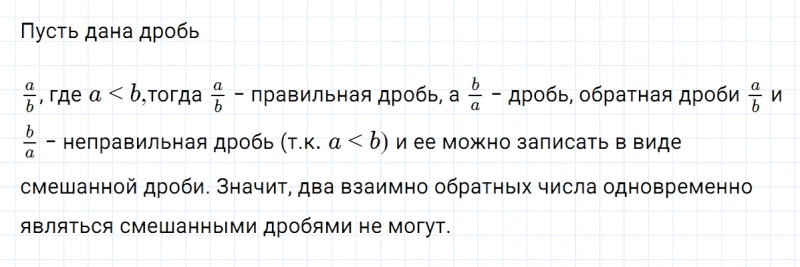 Пусть дана дробь

$\frac{a}{b}$, где $a < b$,тогда $\frac{a}{b}$ – правильная дробь, а $\frac{b}{a}$ – дробь, обратная дроби $\frac{a}{b}$ и $\frac{b}{a}$ – неправильная дробь (т.к. $a < b$) и ее можно записать в виде смешанной дроби. Значит, два взаимно обратных числа одновременно являться смешанными дробями не могут.